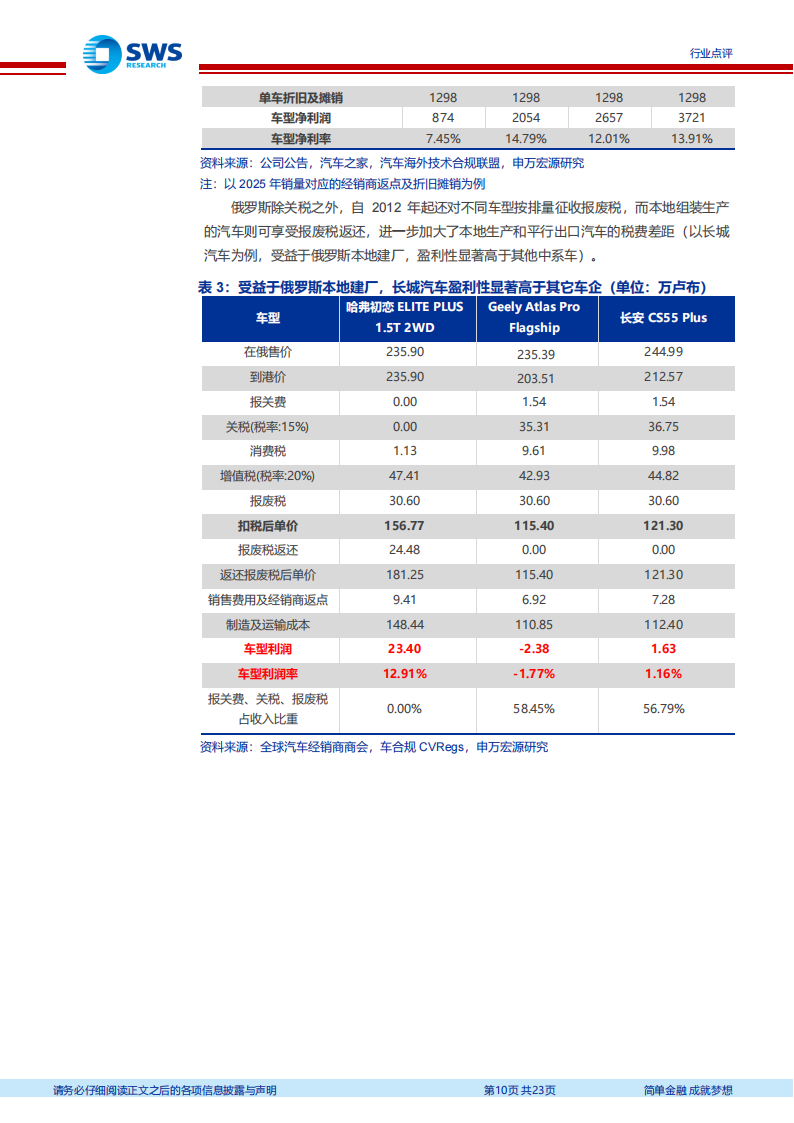 SWS RESEARCH

行业点评

| 单车折旧及摊销 | 1298 | 1298 | 1298 | 1298 |
|---|---|---|---|---|
| 车型净利润 | 874 | 2054 | 2657 | 3721 |
| 车型净利率 | 7.45% | 14.79% | 12.01% | 13.91% |

资料来源：公司公告，汽车之家，汽车海外技术合规联盟，申万宏源研究

注：以 2025 年销量对应的经销商返点及折旧摊销为例

俄罗斯除关税之外，自 2012 年起还对不同车型按排量征收报废税，而本地组装生产的汽车则可享受报废税返还，进一步加大了本地生产和平行出口汽车的税费差距（以长城汽车为例，受益于俄罗斯本地建厂，盈利性显著高于其他中系车）。

表 3：受益于俄罗斯本地建厂，长城汽车盈利性显著高于其它车企（单位：万卢布）

| 车型 | 哈弗初恋 ELITE PLUS 1.5T 2WD | Geely Atlas Pro Flagship | 长安 CS55 Plus |
|---|---|---|---|
| 在俄售价 | 235.90 | 235.39 | 244.99 |
| 到港价 | 235.90 | 203.51 | 212.57 |
| 报关费 | 0.00 | 1.54 | 1.54 |
| 关税(税率:15%) | 0.00 | 35.31 | 36.75 |
| 消费税 | 1.13 | 9.61 | 9.98 |
| 增值税(税率:20%) | 47.41 | 42.93 | 44.82 |
| 报废税 | 30.60 | 30.60 | 30.60 |
| 扣税后单价 | 156.77 | 115.40 | 121.30 |
| 报废税返还 | 24.48 | 0.00 | 0.00 |
| 返还报废税后单价 | 181.25 | 115.40 | 121.30 |
| 销售费用及经销商返点 | 9.41 | 6.92 | 7.28 |
| 制造及运输成本 | 148.44 | 110.85 | 112.40 |
| 车型利润 | 23.40 | -2.38 | 1.63 |
| 车型利润率 | 12.91% | -1.77% | 1.16% |
| 报关费、关税、报废税占收入比重 | 0.00% | 58.45% | 56.79% |

资料来源：全球汽车经销商商会，车合规 CVRegs，申万宏源研究

请务必仔细阅读正文之后的各项信息披露与声明　第10页 共23页　简单金融 成就梦想